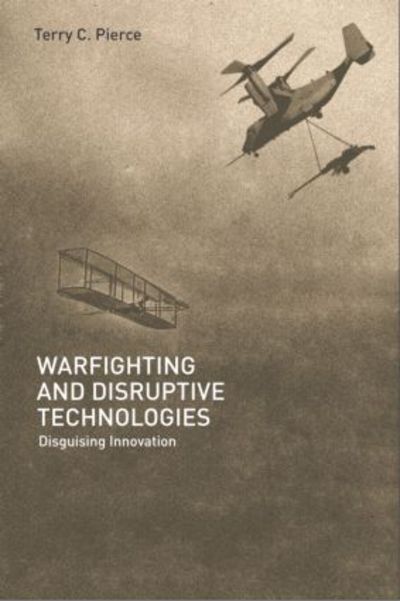 Terry C. Pierce

WARFIGHTING AND DISRUPTIVE TECHNOLOGIES

Disguising Innovation